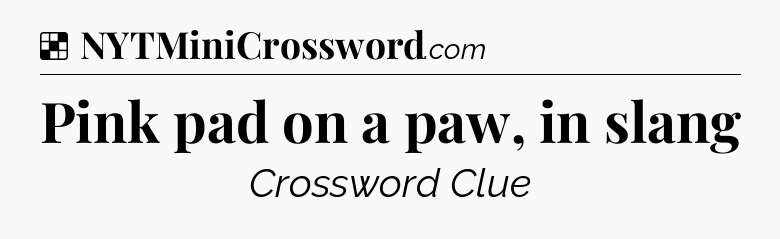 NYTMiniCrossword.com

Pink pad on a paw, in slang

Crossword Clue